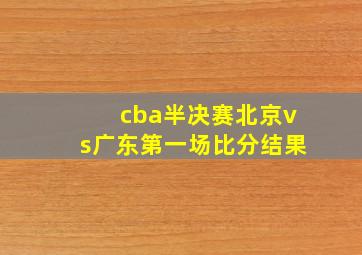 cba半决赛北京vs广东第一场比分结果